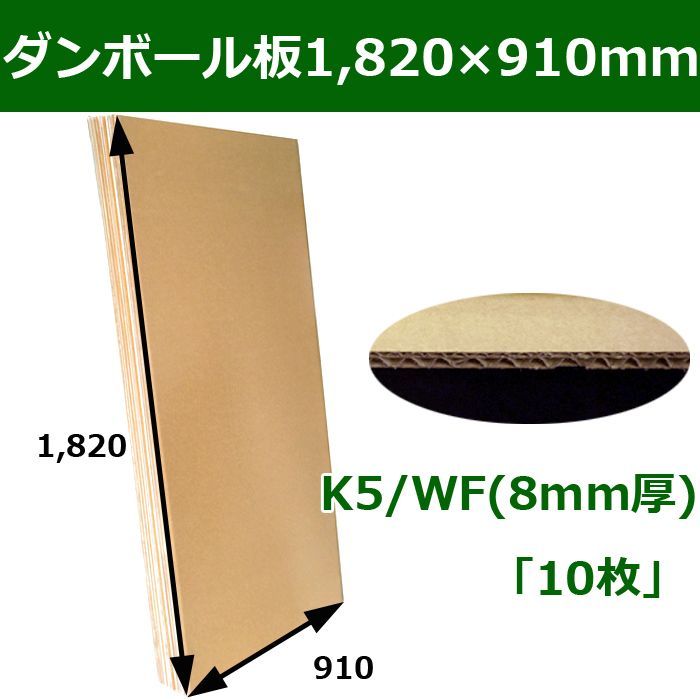 ダンボール板1,820×910mm

1,820

K5/WF(8mm厚)

「10枚」

910